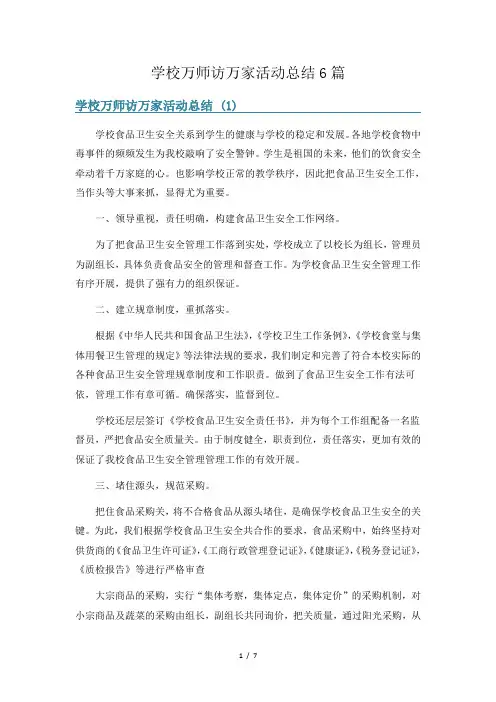 学校万师访万家活动总结6篇

学校万师访万家活动总结（1）

学校食品卫生安全关系到学生的健康与学校的稳定和发展。各地学校食物中毒事件的频频发生为我校敲响了安全警钟。学生是祖国的未来，他们的饮食安全牵动着千万家庭的心。也影响学校正常的教学秩序，因此把食品卫生安全工作，当作头等大事来抓，显得尤为重要。

一、领导重视，责任明确，构建食品卫生安全工作网络。

为了把食品卫生安全管理工作落到实处，学校成立了以校长为组长，管理员为副组长，具体负责食品安全的管理和督查工作。为学校食品卫生安全管理工作有序开展，提供了强有力的组织保证。

二、建立规章制度，重抓落实。

根据《中华人民共和国食品卫生法》，《学校卫生工作条例》，《学校食堂与集体用餐卫生管理的规定》等法律法规的要求，我们制定和完善了符合本校实际的各种食品卫生安全管理规章制度和工作职责。做到了食品卫生安全工作有法可依，管理工作有章可循。确保落实，监督到位。

学校还层层签订《学校食品卫生安全责任书》，并为每个工作组配备一名监督员，严把食品安全质量关。由于制度健全，职责到位，责任落实，更加有效的保证了我校食品卫生安全管理管理工作的有效开展。

三、堵住源头，规范采购。

把住食品采购关，将不合格食品从源头堵住，是确保学校食品卫生安全的关键。为此，我们根据学校食品卫生安全共合作的要求，食品采购中，始终坚持对供货商的《食品卫生许可证》，《工商行政管理登记证》，《健康证》，《税务登记证》，《质检报告》等进行严格审查

大宗商品的采购，实行“集体考察，集体定点，集体定价”的采购机制，对小宗商品及蔬菜的采购由组长，副组长共同询价，把关质量，通过阳光采购，从

1 / 7